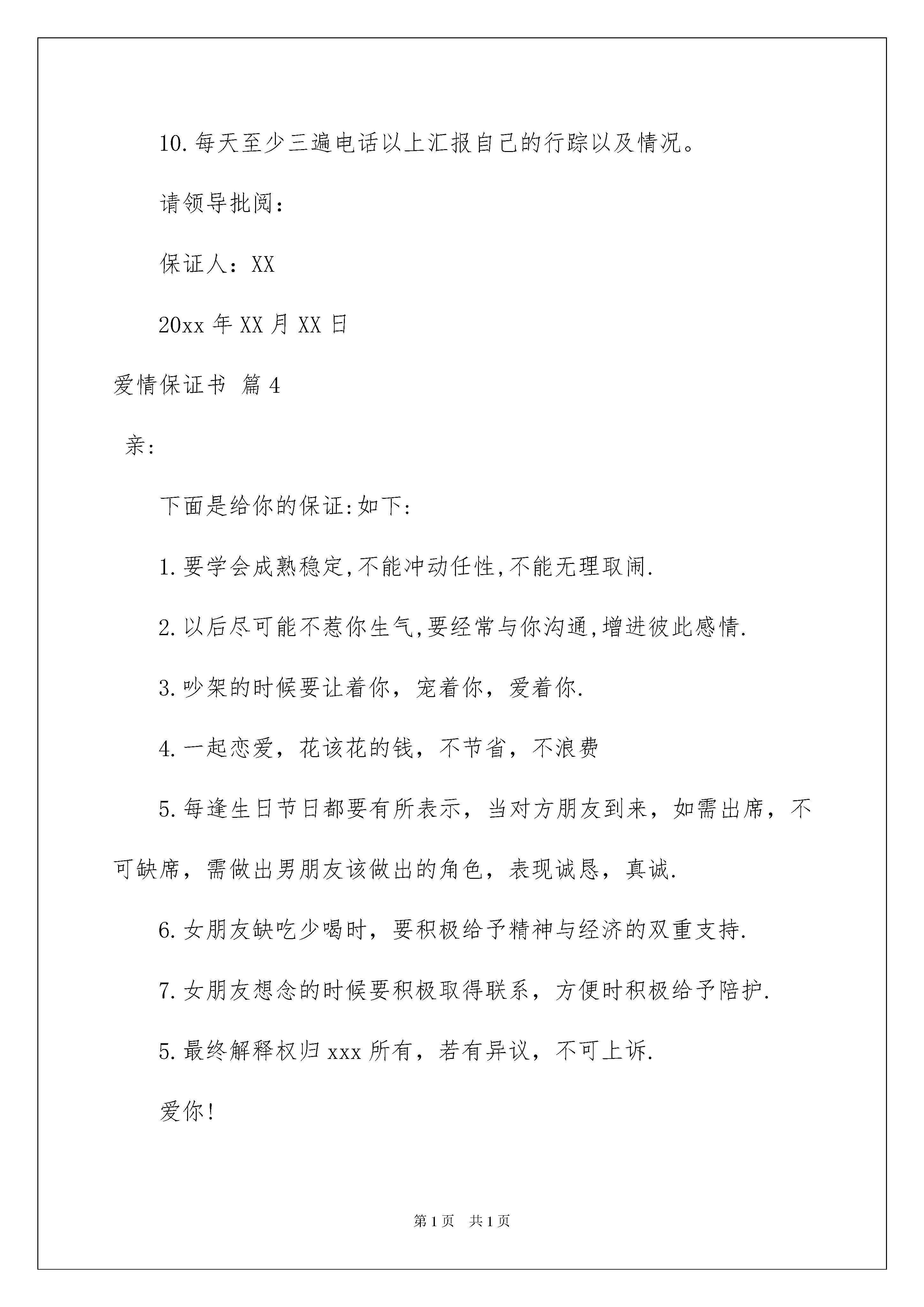 10.每天至少三遍电话以上汇报自己的行踪以及情况。

请领导批阅：

保证人：XX

20xx 年 XX 月 XX 日

爱情保证书 篇 4

亲:

下面是给你的保证:如下:

1.要学会成熟稳定,不能冲动任性,不能无理取闹.

2.以后尽可能不惹你生气,要经常与你沟通,增进彼此感情.

3.吵架的时候要让着你，宠着你，爱着你.

4.一起恋爱，花该花的钱，不节省，不浪费

5.每逢生日节日都要有所表示，当对方朋友到来，如需出席，不可缺席，需做出男朋友该做出的角色，表现诚恳，真诚.

6.女朋友缺吃少喝时，要积极给予精神与经济的双重支持.

7.女朋友想念的时候要积极取得联系，方便时积极给予陪护.

5.最终解释权归 xxx 所有，若有异议，不可上诉.

爱你!

第 1 页 共 1 页